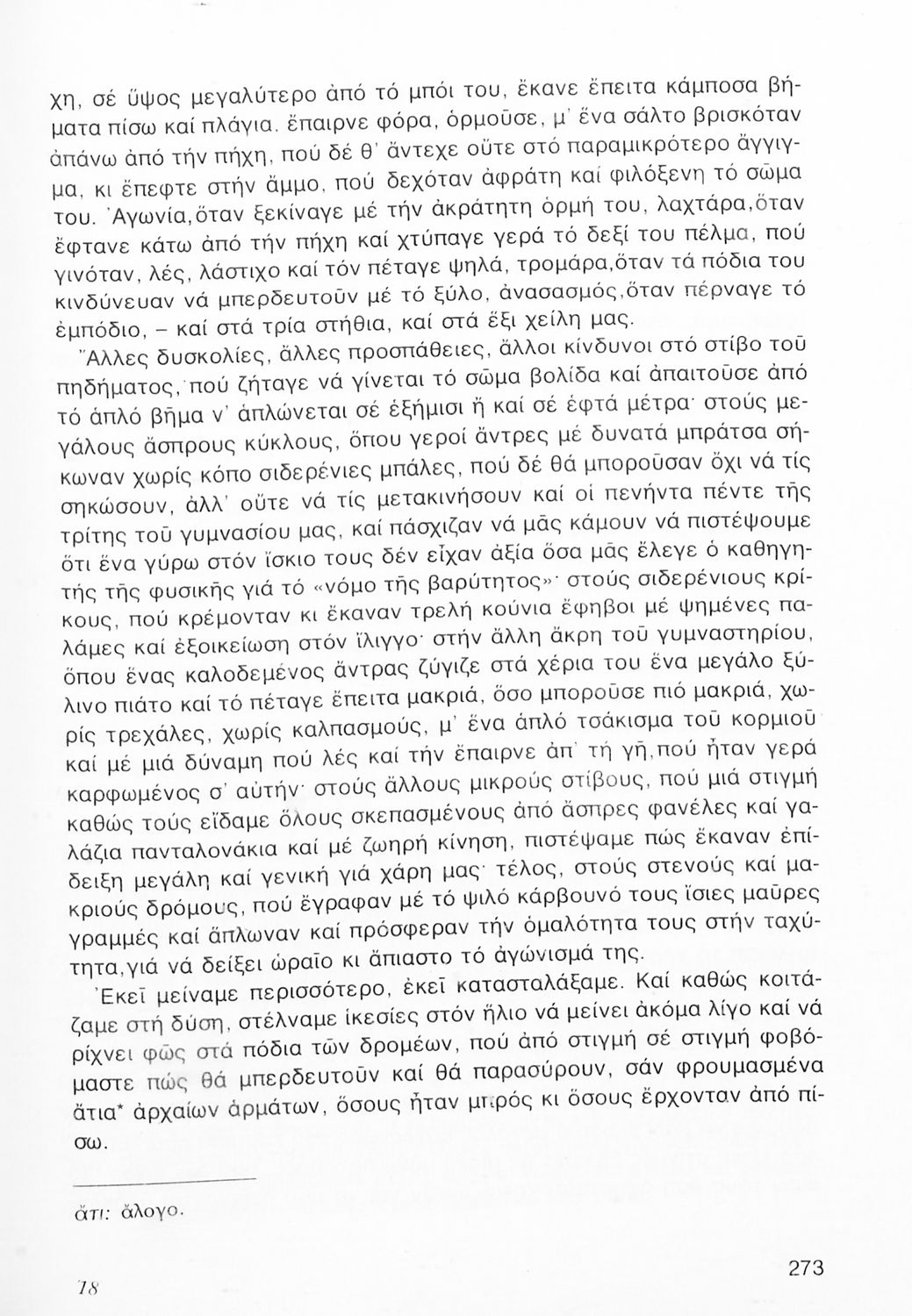 χη, σέ ὕψος μεγαλύτερο ἀπό τό μπόι του, ἔκανε ἔπειτα κάμποσα βήματα πίσω καί πλάγια, ἔπαιρνε φόρα, ὁρμοῦσε, μ' ἕνα σάλτο βρισκόταν ἀπάνω ἀπό τήν πήχη, πού δέ θ' ἄντεχε οὔτε στό παραμικρότερο ἄγγιγμα, κι ἔπεφτε στήν ἄμμο, πού δεχόταν ἀφράτη καί φιλόξενη τό σῶμα του. Ἀγωνία,ὅταν ξεκίναγε μέ τήν ἀκράτητη ὁρμή του, λαχτάρα,ὅταν ἔφτανε κάτω ἀπό τήν πήχη καί χτύπαγε γερά τό δεξί του πέλμα, πού γινόταν, λές, λάστιχο καί τόν πέταγε ψηλά, τρομάρα,ὅταν τά πόδια του κινδύνευαν νά μπερδευτοῦν μέ τό ξύλο, ἀνασασμός,ὅταν πέρναγε τό ἐμπόδιο, – καί στά τρία στήθια, καί στά ἕξι χείλη μας.

Ἄλλες δυσκολίες, ἄλλες προσπάθειες, ἄλλοι κίνδυνοι στό στίβο τοῦ πηδήματος, πού ζήταγε νά γίνεται τό σῶμα βολίδα καί ἀπαιτοῦσε ἀπό τό ἁπλό βῆμα ν' ἁπλώνεται σέ ἑξήμισι ἤ καί σέ ἑφτά μέτρα· στούς μεγάλους ἄσπρους κύκλους, ὅπου γεροί ἄντρες μέ δυνατά μπράτσα σήκωναν χωρίς κόπο σιδερένιες μπάλες, πού δέ θά μποροῦσαν ὄχι νά τίς σηκώσουν, ἀλλ' οὔτε νά τίς μετακινήσουν καί οἱ πενήντα πέντε τῆς τρίτης τοῦ γυμνασίου μας, καί πάσχιζαν νά μᾶς κάμουν νά πιστέψουμε ὅτι ἕνα γύρω στόν ἴσκιο τους δέν εἶχαν ἀξία ὅσα μᾶς ἔλεγε ὁ καθηγητής τῆς φυσικῆς γιά τό «νόμο τῆς βαρύτητος»· στούς σιδερένιους κρίκους, πού κρέμονταν κι ἔκαναν τρελή κούνια ἔφηβοι μέ ψημένες παλάμες καί ἐξοικείωση στόν ἴλιγγο· στήν ἄλλη ἄκρη τοῦ γυμναστηρίου, ὅπου ἕνας καλοδεμένος ἄντρας ζύγιζε στά χέρια του ἕνα μεγάλο ξύλινο πιάτο καί τό πέταγε ἔπειτα μακριά, ὅσο μποροῦσε πιό μακριά, χωρίς τρεχάλες, χωρίς καλπασμούς, μ' ἕνα ἁπλό τσάκισμα τοῦ κορμιοῦ καί μέ μιά δύναμη πού λές καί τήν ἔπαιρνε ἀπ' τή γῆ,πού ἦταν γερά καρφωμένος σ' αὐτήν· στούς ἄλλους μικρούς στίβους, πού μιά στιγμή καθώς τούς εἴδαμε ὅλους σκεπασμένους ἀπό ἄσπρες φανέλες καί γαλάζια πανταλονάκια καί μέ ζωηρή κίνηση, πιστέψαμε πώς ἔκαναν ἐπίδειξη μεγάλη καί γενική γιά χάρη μας· τέλος, στούς στενούς καί μακριούς δρόμους, πού ἔγραφαν μέ τό ψιλό κάρβουνό τους ἴσιες μαῦρες γραμμές καί ἅπλωναν καί πρόσφεραν τήν ὁμαλότητα τους στήν ταχύτητα,γιά νά δείξει ὡραῖο κι ἄπιαστο τό ἀγώνισμά της.

Ἐκεῖ μείναμε περισσότερο, ἐκεῖ κατασταλάξαμε. Καί καθώς κοιτάζαμε στή δύση, στέλναμε ἱκεσίες στόν ἥλιο νά μείνει ἀκόμα λίγο καί νά ρίχνει φῶς στά πόδια τῶν δρομέων, πού ἀπό στιγμή σέ στιγμή φοβόμαστε πώς θά μπερδευτοῦν καί θά παρασύρουν, σάν φρουμασμένα ἄτια* ἀρχαίων ἁρμάτων, ὅσους ἦταν μπρός κι ὅσους ἔρχονταν ἀπό πίσω.

ἄτι: ἄλογο.

18

273